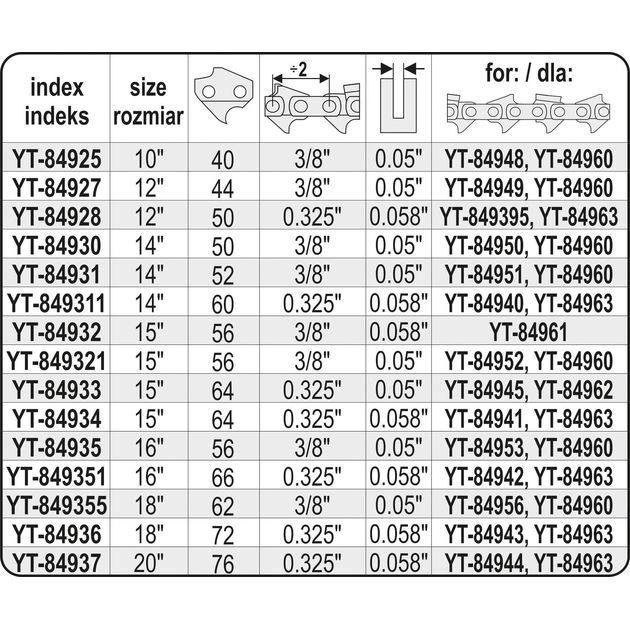 | index indeks | size rozmiar | | ÷2 | | for: / dla: |
|---|---|---|---|---|---|
| YT-84925 | 10" | 40 | 3/8" | 0.05" | YT-84948, YT-84960 |
| YT-84927 | 12" | 44 | 3/8" | 0.05" | YT-84949, YT-84960 |
| YT-84928 | 12" | 50 | 0.325" | 0.058" | YT-849395, YT-84963 |
| YT-84930 | 14" | 50 | 3/8" | 0.05" | YT-84950, YT-84960 |
| YT-84931 | 14" | 52 | 3/8" | 0.05" | YT-84951, YT-84960 |
| YT-849311 | 14" | 60 | 0.325" | 0.058" | YT-84940, YT-84963 |
| YT-84932 | 15" | 56 | 3/8" | 0.058" | YT-84961 |
| YT-849321 | 15" | 56 | 3/8" | 0.05" | YT-84952, YT-84960 |
| YT-84933 | 15" | 64 | 0.325" | 0.05" | YT-84945, YT-84962 |
| YT-84934 | 15" | 64 | 0.325" | 0.058" | YT-84941, YT-84963 |
| YT-84935 | 16" | 56 | 3/8" | 0.05" | YT-84953, YT-84960 |
| YT-849351 | 16" | 66 | 0.325" | 0.058" | YT-84942, YT-84963 |
| YT-849355 | 18" | 62 | 3/8" | 0.05" | YT-84956, YT-84960 |
| YT-84936 | 18" | 72 | 0.325" | 0.058" | YT-84943, YT-84963 |
| YT-84937 | 20" | 76 | 0.325" | 0.058" | YT-84944, YT-84963 |